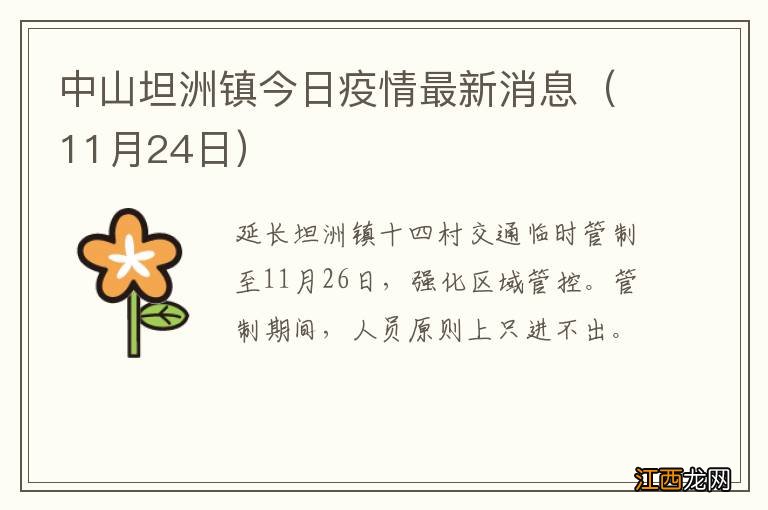 中山坦洲镇今日疫情最新消息（11月24日）

延长坦洲镇十四村交通临时管制至11月26日，强化区域管控。管制期间，人员原则上只进不出。

江西龙网